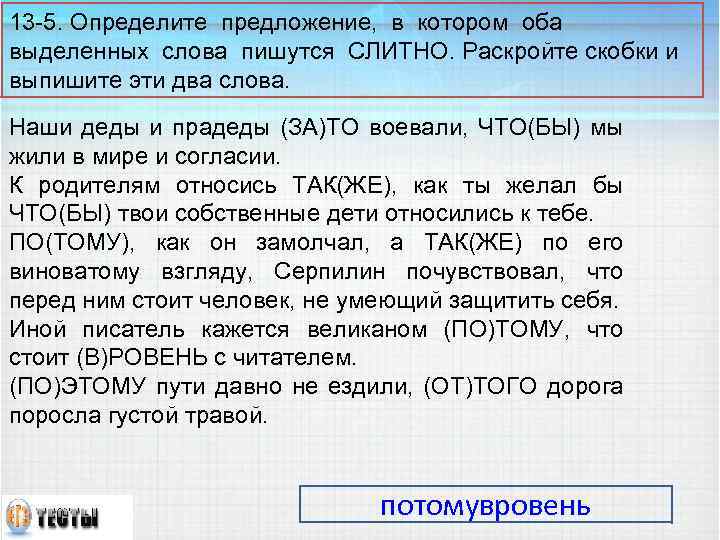 13-5. Определите предложение, в котором оба выделенных слова пишутся СЛИТНО. Раскройте скобки и выпишите эти два слова.

Наши деды и прадеды (ЗА)ТО воевали, ЧТО(БЫ) мы жили в мире и согласии.
К родителям относись ТАК(ЖЕ), как ты желал бы ЧТО(БЫ) твои собственные дети относились к тебе.
ПО(ТОМУ), как он замолчал, а ТАК(ЖЕ) по его виноватому взгляду, Серпилин почувствовал, что перед ним стоит человек, не умеющий защитить себя.
Иной писатель кажется великаном (ПО)ТОМУ, что стоит (В)РОВЕНЬ с читателем.
(ПО)ЭТОМУ пути давно не ездили, (ОТ)ТОГО дорога поросла густой травой.

ТЕСТЫ

потомувровень